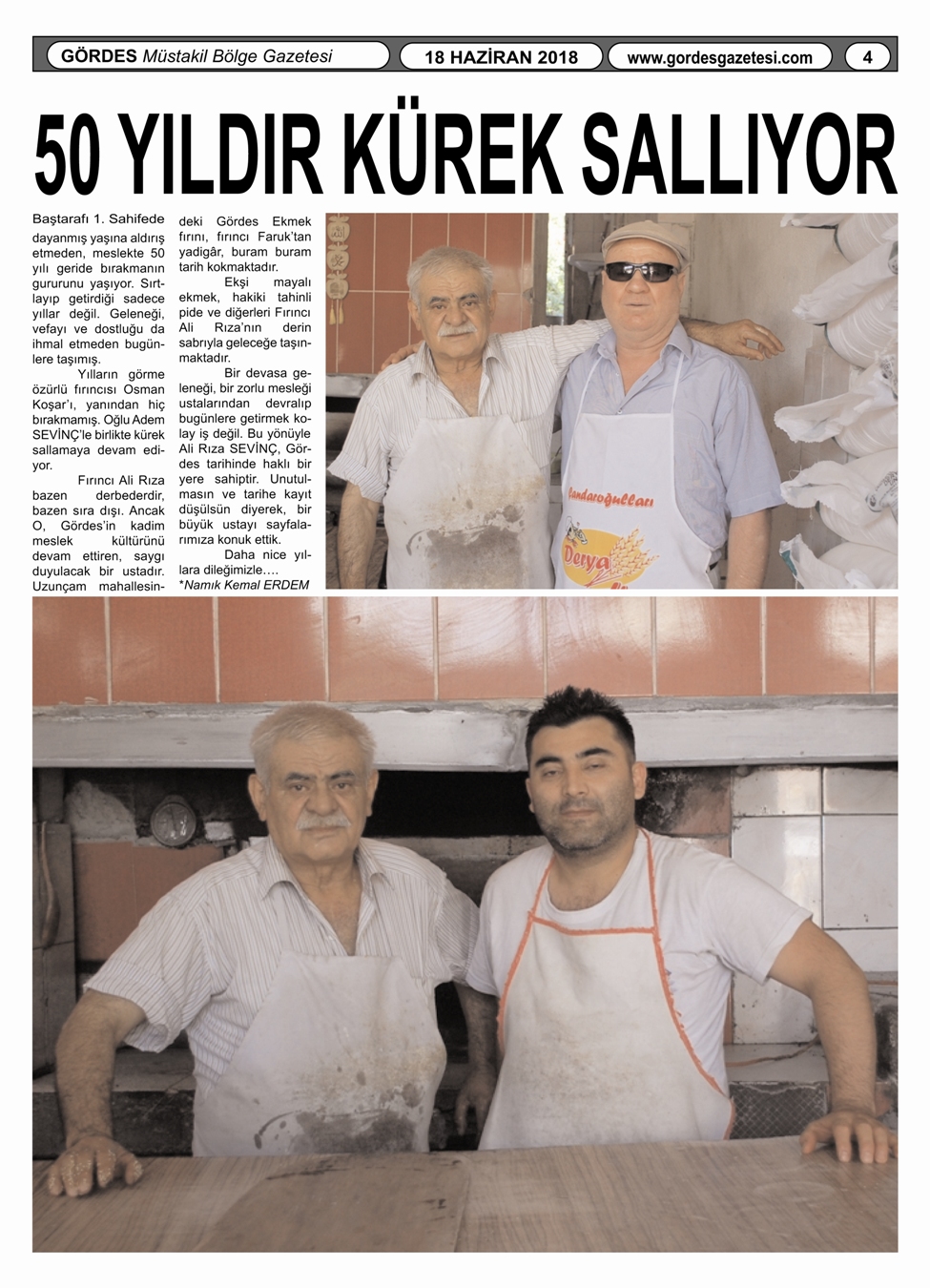 GÖRDES Müstakil Bölge Gazetesi

18 HAZİRAN 2018

www.gordesgazetesi.com

4

50 YILDIR KÜREK SALLIYOR

Baştarafı 1. Sahifede
dayanmış yaşına aldırış etmeden, meslekte 50 yılı geride bırakmanın gururunu yaşıyor. Sırtlayıp getirdiği sadece yıllar değil. Geleneği, vefayı ve dostluğu da ihmal etmeden bugünlere taşımış.

Yılların görme özürlü fırıncısı Osman Koşar'ı, yanından hiç bırakmamış. Oğlu Adem SEVİNÇ'le birlikte kürek sallamaya devam ediyor.

Fırıncı Ali Rıza bazen derbederdir, bazen sıra dışı. Ancak O, Gördes'in kadim meslek kültürünü devam ettiren, saygı duyulacak bir ustadır. Uzunçam mahallesindeki Gördes Ekmek fırını, fırıncı Faruk'tan yadigâr, buram buram tarih kokmaktadır.

Ekşi mayalı ekmek, hakiki tahinli pide ve diğerleri Fırıncı Ali Rıza'nın derin sabrıyla geleceğe taşınmaktadır.

Bir devasa geleneği, bir zorlu mesleği ustalarından devralıp bugünlere getirmek kolay iş değil. Bu yönüyle Ali Rıza SEVİNÇ, Gördes tarihinde haklı bir yere sahiptir. Unutulmasın ve tarihe kayıt düşülsün diyerek, bir büyük ustayı sayfalarımıza konuk ettik.

Daha nice yıllara dileğimizle….
*Namık Kemal ERDEM

Candaroğulları
Derya